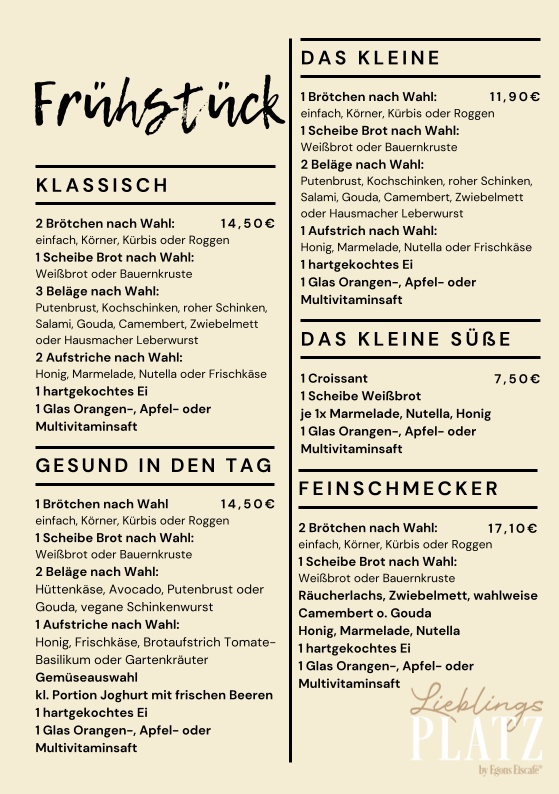 Frühstück

KLASSISCH

2 Brötchen nach Wahl: 14,50€
einfach, Körner, Kürbis oder Roggen
1 Scheibe Brot nach Wahl:
Weißbrot oder Bauernkruste
3 Beläge nach Wahl:
Putenbrust, Kochschinken, roher Schinken, Salami, Gouda, Camembert, Zwiebelmett oder Hausmacher Leberwurst
2 Aufstriche nach Wahl:
Honig, Marmelade, Nutella oder Frischkäse
1 hartgekochtes Ei
1 Glas Orangen-, Apfel- oder Multivitaminsaft

GESUND IN DEN TAG

1 Brötchen nach Wahl 14,50€
einfach, Körner, Kürbis oder Roggen
1 Scheibe Brot nach Wahl:
Weißbrot oder Bauernkruste
2 Beläge nach Wahl:
Hüttenkäse, Avocado, Putenbrust oder Gouda, vegane Schinkenwurst
1 Aufstriche nach Wahl:
Honig, Frischkäse, Brotaufstrich Tomate-Basilikum oder Gartenkräuter
Gemüseauswahl
kl. Portion Joghurt mit frischen Beeren
1 hartgekochtes Ei
1 Glas Orangen-, Apfel- oder Multivitaminsaft

DAS KLEINE

1 Brötchen nach Wahl: 11,90€
einfach, Körner, Kürbis oder Roggen
1 Scheibe Brot nach Wahl:
Weißbrot oder Bauernkruste
2 Beläge nach Wahl:
Putenbrust, Kochschinken, roher Schinken, Salami, Gouda, Camembert, Zwiebelmett oder Hausmacher Leberwurst
1 Aufstrich nach Wahl:
Honig, Marmelade, Nutella oder Frischkäse
1 hartgekochtes Ei
1 Glas Orangen-, Apfel- oder Multivitaminsaft

DAS KLEINE SÜßE

1 Croissant 7,50€
1 Scheibe Weißbrot
je 1x Marmelade, Nutella, Honig
1 Glas Orangen-, Apfel- oder Multivitaminsaft

FEINSCHMECKER

2 Brötchen nach Wahl: 17,10€
einfach, Körner, Kürbis oder Roggen
1 Scheibe Brot nach Wahl:
Weißbrot oder Bauernkruste
Räucherlachs, Zwiebelmett, wahlweise Camembert o. Gouda
Honig, Marmelade, Nutella
1 hartgekochtes Ei
1 Glas Orangen-, Apfel- oder Multivitaminsaft

Lieblings
PLATZ
by Egons Eiscafé